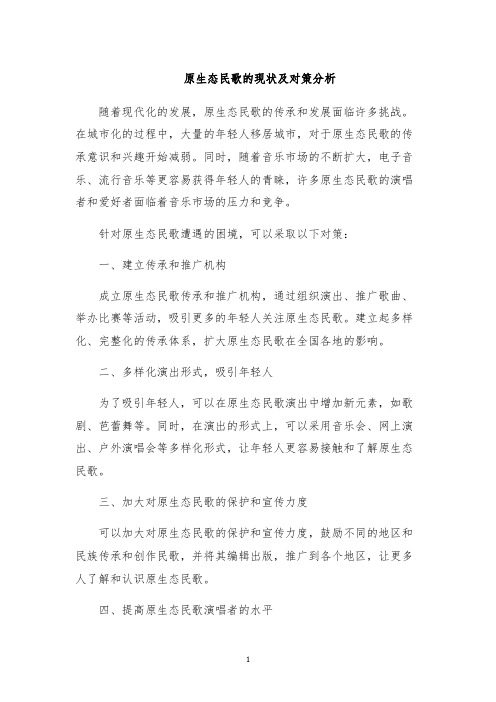 原生态民歌的现状及对策分析

随着现代化的发展，原生态民歌的传承和发展面临许多挑战。在城市化的过程中，大量的年轻人移居城市，对于原生态民歌的传承意识和兴趣开始减弱。同时，随着音乐市场的不断扩大，电子音乐、流行音乐等更容易获得年轻人的青睐，许多原生态民歌的演唱者和爱好者面临着音乐市场的压力和竞争。

针对原生态民歌遭遇的困境，可以采取以下对策：

一、建立传承和推广机构

成立原生态民歌传承和推广机构，通过组织演出、推广歌曲、举办比赛等活动，吸引更多的年轻人关注原生态民歌。建立起多样化、完整化的传承体系，扩大原生态民歌在全国各地的影响。

二、多样化演出形式，吸引年轻人

为了吸引年轻人，可以在原生态民歌演出中增加新元素，如歌剧、芭蕾舞等。同时，在演出的形式上，可以采用音乐会、网上演出、户外演唱会等多样化形式，让年轻人更容易接触和了解原生态民歌。

三、加大对原生态民歌的保护和宣传力度

可以加大对原生态民歌的保护和宣传力度，鼓励不同的地区和民族传承和创作民歌，并将其编辑出版，推广到各个地区，让更多人了解和认识原生态民歌。

四、提高原生态民歌演唱者的水平

1